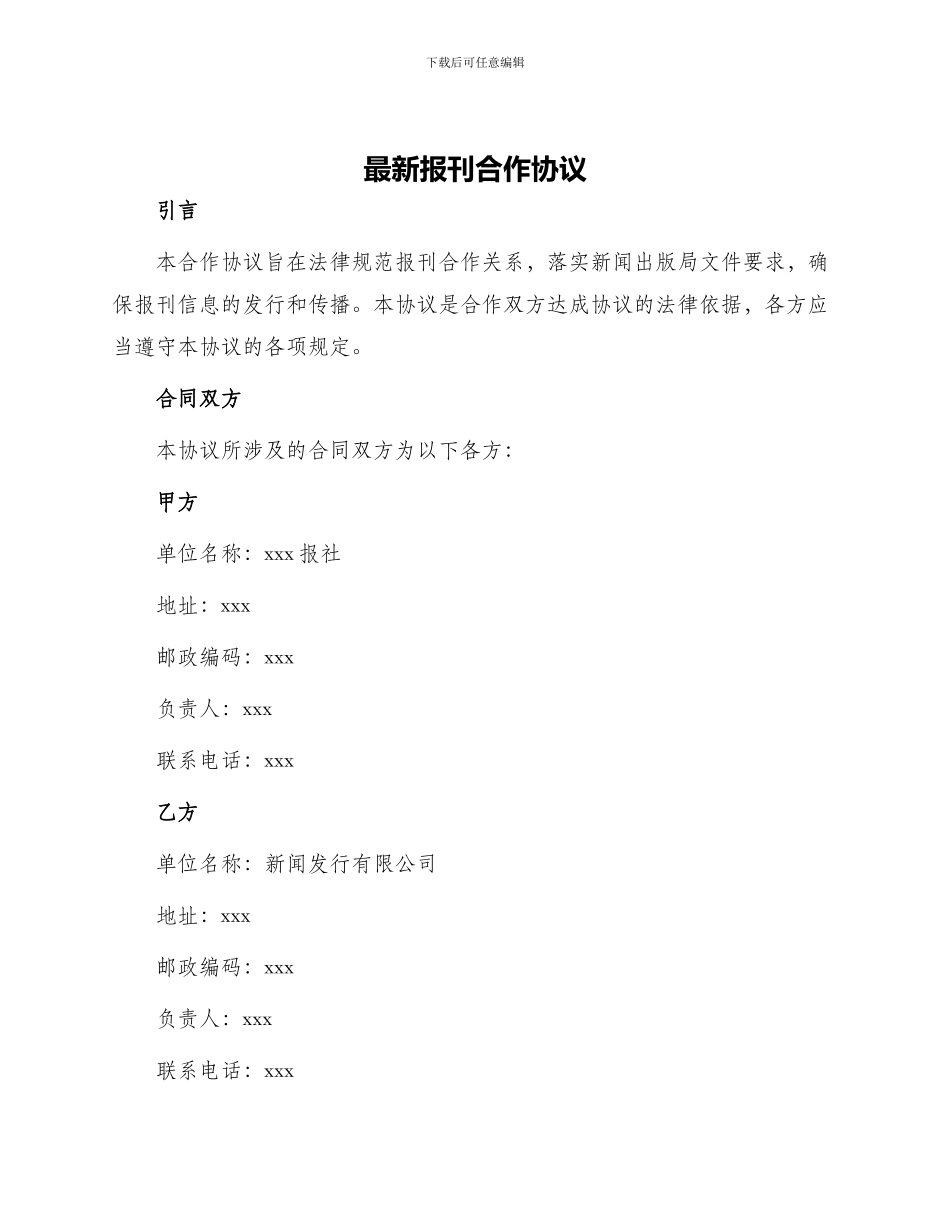 下载后可任意编辑

最新报刊合作协议

引言

本合作协议旨在法律规范报刊合作关系，落实新闻出版局文件要求，确保报刊信息的发行和传播。本协议是合作双方达成协议的法律依据，各方应当遵守本协议的各项规定。

合同双方

本协议所涉及的合同双方为以下各方：

甲方

单位名称：xxx 报社

地址：xxx

邮政编码：xxx

负责人：xxx

联系电话：xxx

乙方

单位名称：新闻发行有限公司

地址：xxx

邮政编码：xxx

负责人：xxx

联系电话：xxx